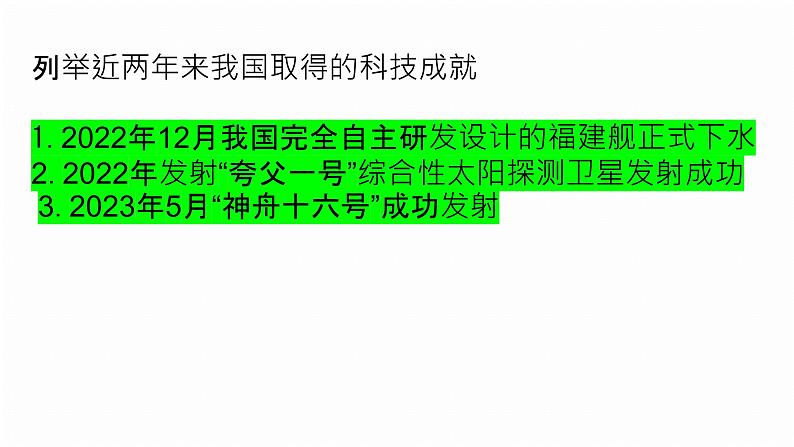 列举近两年来我国取得的科技成就

1. 2022年12月我国完全自主研发设计的福建舰正式下水
2. 2022年发射“夸父一号”综合性太阳探测卫星发射成功
3. 2023年5月“神舟十六号”成功发射